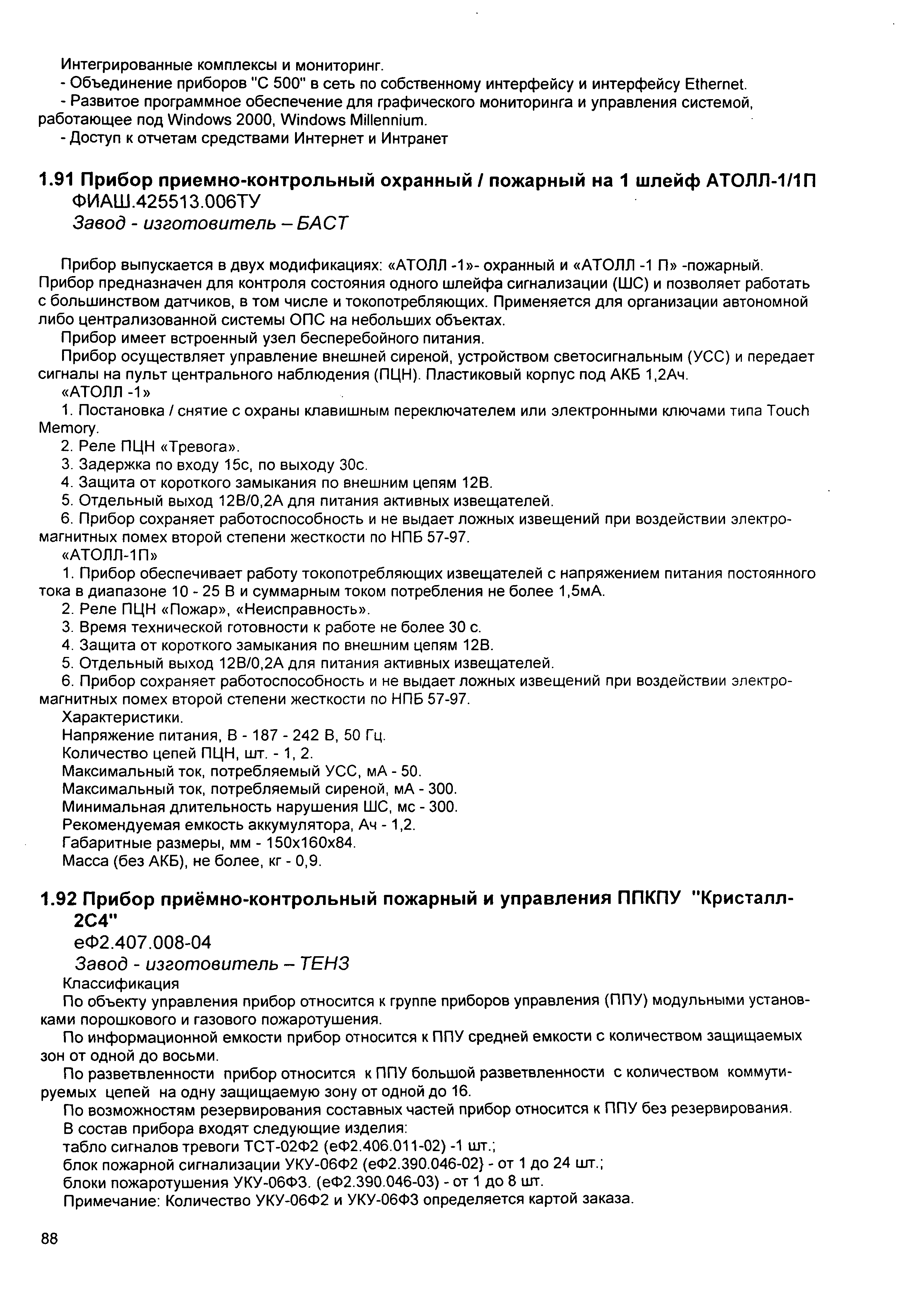 Интегрированные комплексы и мониторинг.
- Объединение приборов "С 500" в сеть по собственному интерфейсу и интерфейсу Ethernet.
- Развитое программное обеспечение для графического мониторинга и управления системой, работающее под Windows 2000, Windows Millennium.
- Доступ к отчетам средствами Интернет и Интранет

1.91 Прибор приемно-контрольный охранный / пожарный на 1 шлейф АТОЛЛ-1/1П
ФИАШ.425513.006ТУ
Завод - изготовитель – БАСТ

Прибор выпускается в двух модификациях: «АТОЛЛ -1»- охранный и «АТОЛЛ -1 П» -пожарный. Прибор предназначен для контроля состояния одного шлейфа сигнализации (ШС) и позволяет работать с большинством датчиков, в том числе и токопотребляющих. Применяется для организации автономной либо централизованной системы ОПС на небольших объектах.
Прибор имеет встроенный узел бесперебойного питания.
Прибор осуществляет управление внешней сиреной, устройством светосигнальным (УСС) и передает сигналы на пульт центрального наблюдения (ПЦН). Пластиковый корпус под АКБ 1,2Ач.
«АТОЛЛ -1»
1. Постановка / снятие с охраны клавишным переключателем или электронными ключами типа Touch Memory.
2. Реле ПЦН «Тревога».
3. Задержка по входу 15с, по выходу 30с.
4. Защита от короткого замыкания по внешним цепям 12В.
5. Отдельный выход 12В/0,2А для питания активных извещателей.
6. Прибор сохраняет работоспособность и не выдает ложных извещений при воздействии электромагнитных помех второй степени жесткости по НПБ 57-97.
«АТОЛЛ-1П»
1. Прибор обеспечивает работу токопотребляющих извещателей с напряжением питания постоянного тока в диапазоне 10 - 25 В и суммарным током потребления не более 1,5мА.
2. Реле ПЦН «Пожар», «Неисправность».
3. Время технической готовности к работе не более 30 с.
4. Защита от короткого замыкания по внешним цепям 12В.
5. Отдельный выход 12В/0,2А для питания активных извещателей.
6. Прибор сохраняет работоспособность и не выдает ложных извещений при воздействии электромагнитных помех второй степени жесткости по НПБ 57-97.
Характеристики.
Напряжение питания, В - 187 - 242 В, 50 Гц.
Количество цепей ПЦН, шт. - 1, 2.
Максимальный ток, потребляемый УСС, мА - 50.
Максимальный ток, потребляемый сиреной, мА - 300.
Минимальная длительность нарушения ШС, мс - 300.
Рекомендуемая емкость аккумулятора, Ач - 1,2.
Габаритные размеры, мм - 150х160х84.
Масса (без АКБ), не более, кг - 0,9.

1.92 Прибор приёмно-контрольный пожарный и управления ППКПУ "Кристалл-2С4"
еФ2.407.008-04
Завод - изготовитель – ТЕНЗ
Классификация
По объекту управления прибор относится к группе приборов управления (ППУ) модульными установками порошкового и газового пожаротушения.
По информационной емкости прибор относится к ППУ средней емкости с количеством защищаемых зон от одной до восьми.
По разветвленности прибор относится к ППУ большой разветвленности с количеством коммутируемых цепей на одну защищаемую зону от одной до 16.
По возможностям резервирования составных частей прибор относится к ППУ без резервирования.
В состав прибора входят следующие изделия:
табло сигналов тревоги ТСТ-02Ф2 (еФ2.406.011-02) -1 шт.;
блок пожарной сигнализации УКУ-06Ф2 (еФ2.390.046-02} - от 1 до 24 шт.;
блоки пожаротушения УКУ-06Ф3. (еФ2.390.046-03) - от 1 до 8 шт.
Примечание: Количество УКУ-06Ф2 и УКУ-06Ф3 определяется картой заказа.

88